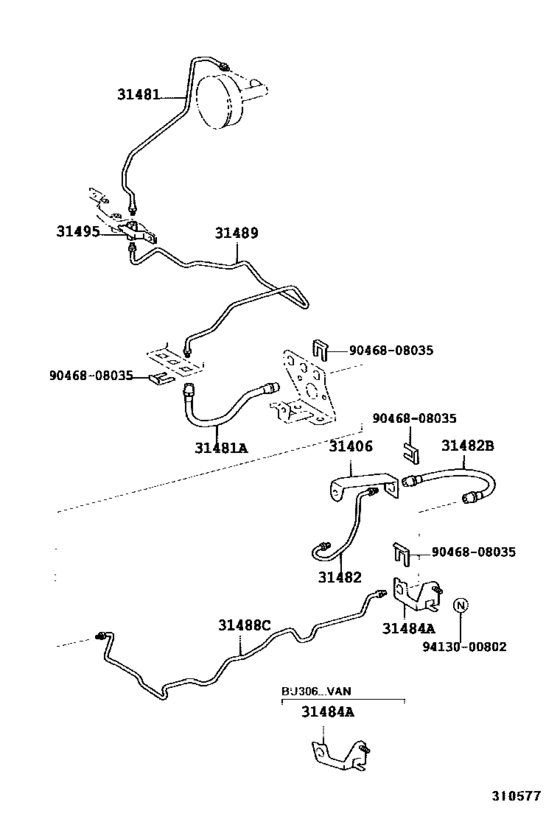 31481

31495

31489

90468-08035

90468-08035

31481A

90468-08035

31406

31482B

90468-08035

31482

31484A

N

94130-00802

31488C

BJ306..VAN

31484A

310577